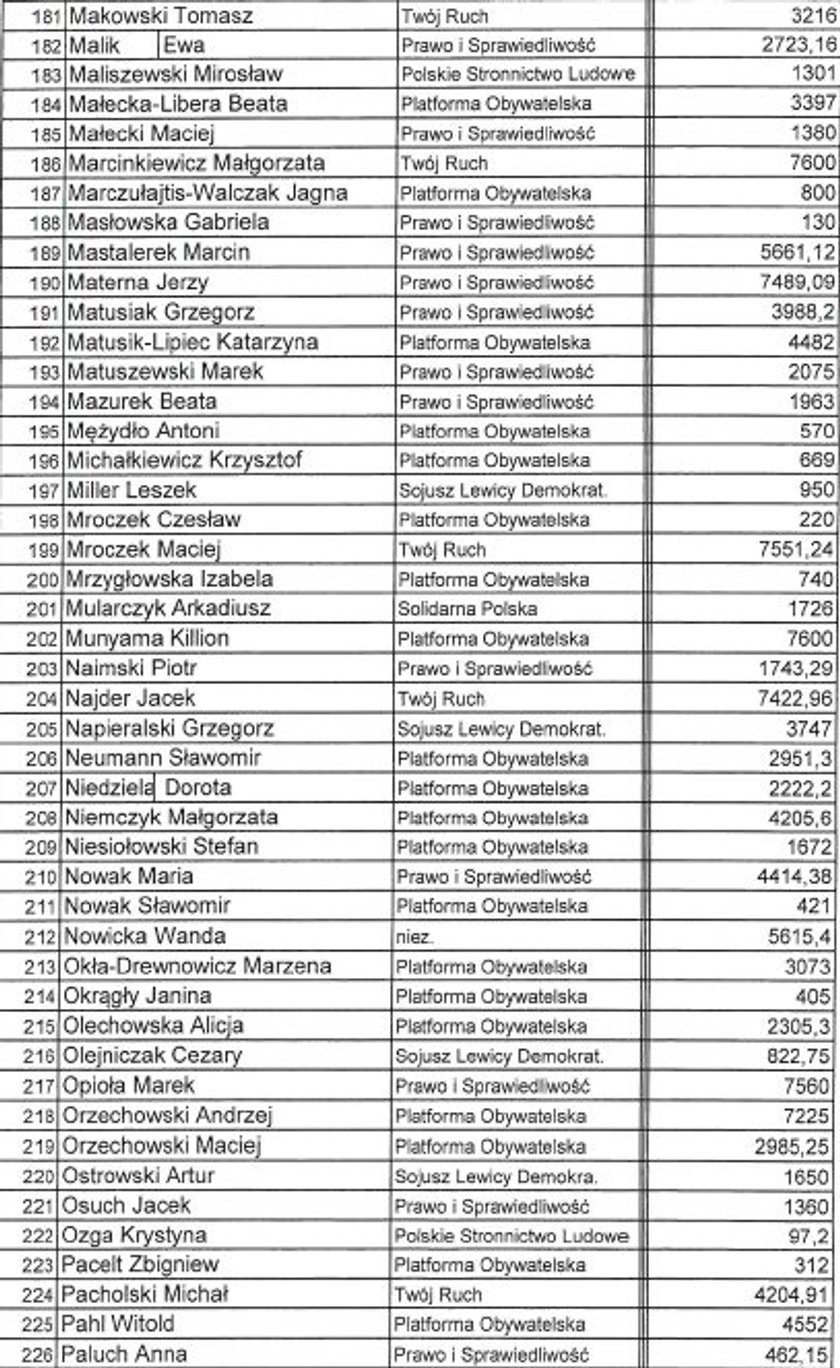 | | | | |
|---|---|---|---|
| 181 | Makowski Tomasz | Twój Ruch | 3216 |
| 182 | Malik Ewa | Prawo i Sprawiedliwość | 2723,16 |
| 183 | Maliszewski Mirosław | Polskie Stronnictwo Ludowe | 1301 |
| 184 | Małecka-Libera Beata | Platforma Obywatelska | 3397 |
| 185 | Małecki Maciej | Prawo i Sprawiedliwość | 1380 |
| 186 | Marcinkiewicz Małgorzata | Twój Ruch | 7600 |
| 187 | Marczułajtis-Walczak Jagna | Platforma Obywatelska | 800 |
| 188 | Masłowska Gabriela | Prawo i Sprawiedliwość | 130 |
| 189 | Mastalerek Marcin | Prawo i Sprawiedliwość | 5661,12 |
| 190 | Materna Jerzy | Prawo i Sprawiedliwość | 7489,09 |
| 191 | Matusiak Grzegorz | Prawo i Sprawiedliwość | 3988,2 |
| 192 | Matusik-Lipiec Katarzyna | Platforma Obywatelska | 4482 |
| 193 | Matuszewski Marek | Prawo i Sprawiedliwość | 2075 |
| 194 | Mazurek Beata | Prawo i Sprawiedliwość | 1963 |
| 195 | Mężydło Antoni | Platforma Obywatelska | 570 |
| 196 | Michałkiewicz Krzysztof | Platforma Obywatelska | 669 |
| 197 | Miller Leszek | Sojusz Lewicy Demokrat. | 950 |
| 198 | Mroczek Czesław | Platforma Obywatelska | 220 |
| 199 | Mroczek Maciej | Twój Ruch | 7551,24 |
| 200 | Mrzygłowska Izabela | Platforma Obywatelska | 740 |
| 201 | Mularczyk Arkadiusz | Solidarna Polska | 1726 |
| 202 | Munyama Killion | Platforma Obywatelska | 7600 |
| 203 | Naimski Piotr | Prawo i Sprawiedliwość | 1743,29 |
| 204 | Najder Jacek | Twój Ruch | 7422,96 |
| 205 | Napieralski Grzegorz | Sojusz Lewicy Demokrat. | 3747 |
| 206 | Neumann Sławomir | Platforma Obywatelska | 2951,3 |
| 207 | Niedziela Dorota | Platforma Obywatelska | 2222,2 |
| 208 | Niemczyk Małgorzata | Platforma Obywatelska | 4205,6 |
| 209 | Niesiołowski Stefan | Platforma Obywatelska | 1672 |
| 210 | Nowak Maria | Prawo i Sprawiedliwość | 4414,38 |
| 211 | Nowak Sławomir | Platforma Obywatelska | 421 |
| 212 | Nowicka Wanda | niez. | 5615,4 |
| 213 | Okła-Drewnowicz Marzena | Platforma Obywatelska | 3073 |
| 214 | Okrągły Janina | Platforma Obywatelska | 405 |
| 215 | Olechowska Alicja | Platforma Obywatelska | 2305,3 |
| 216 | Olejniczak Cezary | Sojusz Lewicy Demokrat. | 822,75 |
| 217 | Opioła Marek | Prawo i Sprawiedliwość | 7560 |
| 218 | Orzechowski Andrzej | Platforma Obywatelska | 7225 |
| 219 | Orzechowski Maciej | Platforma Obywatelska | 2985,25 |
| 220 | Ostrowski Artur | Sojusz Lewicy Demokra. | 1650 |
| 221 | Osuch Jacek | Prawo i Sprawiedliwość | 1360 |
| 222 | Ozga Krystyna | Polskie Stronnictwo Ludowe | 97,2 |
| 223 | Pacelt Zbigniew | Platforma Obywatelska | 312 |
| 224 | Pacholski Michał | Twój Ruch | 4204,91 |
| 225 | Pahl Witold | Platforma Obywatelska | 4552 |
| 226 | Paluch Anna | Prawo i Sprawiedliwość | 462,15 |